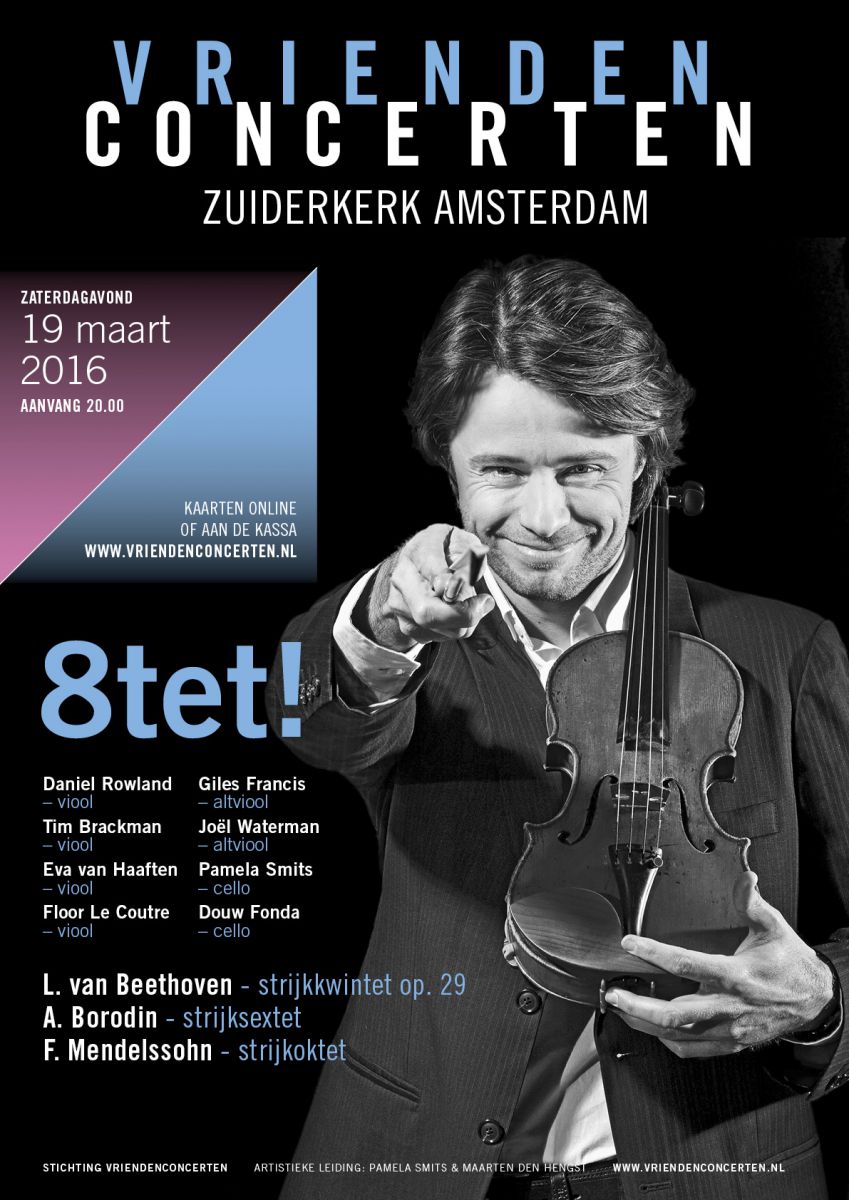 VRIENDEN
CONCERTEN
ZUIDERKERK AMSTERDAM

ZATERDAGAVOND
19 maart
2016
AANVANG 20.00

KAARTEN ONLINE
OF AAN DE KASSA
WWW.VRIENDENCONCERTEN.NL

8tet!

Daniel Rowland
– viool
Tim Brackman
– viool
Eva van Haaften
– viool
Floor Le Coutre
– viool

Giles Francis
– altviool
Joël Waterman
– altviool
Pamela Smits
– cello
Douw Fonda
– cello

L. van Beethoven - strijkkwintet op. 29
A. Borodin - strijksextet
F. Mendelssohn - strijkoktet

STICHTING VRIENDENCONCERTEN ARTISTIEKE LEIDING: PAMELA SMITS & MAARTEN DEN HENGST WWW.VRIENDENCONCERTEN.NL